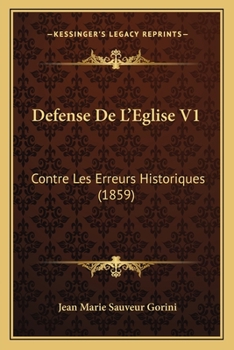 —KESSINGER'S LEGACY REPRINTS—

Defense De L'Eglise V1

Contre Les Erreurs Historiques (1859)

Jean Marie Sauveur Gorini